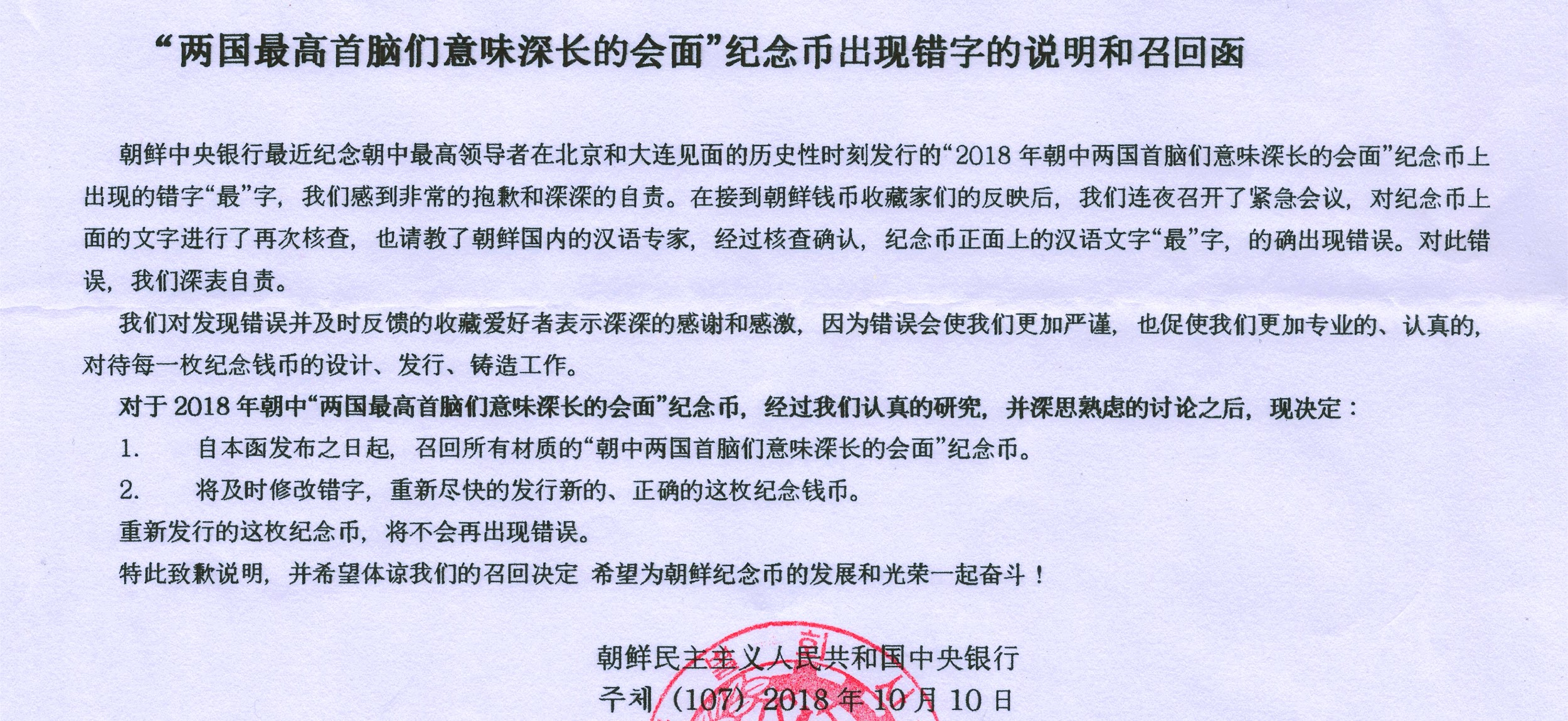 “两国最高首脑们意味深长的会面”纪念币出现错字的说明和召回函

朝鲜中央银行最近纪念朝中最高领导者在北京和大连见面的历史性时刻发行的“2018 年朝中两国首脑们意味深长的会面”纪念币上出现的错字“最”字，我们感到非常的抱歉和深深的自责。在接到朝鲜钱币收藏家们的反映后，我们连夜召开了紧急会议，对纪念币上面的文字进行了再次核查，也请教了朝鲜国内的汉语专家，经过核查确认，纪念币正面上的汉语文字“最”字，的确出现错误。对此错误，我们深表自责。

我们对发现错误并及时反馈的收藏爱好者表示深深的感谢和感激，因为错误会使我们更加严谨，也促使我们更加专业的、认真的，对待每一枚纪念钱币的设计、发行、铸造工作。

对于 2018 年朝中“两国最高首脑们意味深长的会面”纪念币，经过我们认真的研究，并深思熟虑的讨论之后，现决定：

1. 自本函发布之日起，召回所有材质的“朝中两国首脑们意味深长的会面”纪念币。

2. 将及时修改错字，重新尽快的发行新的、正确的这枚纪念钱币。

重新发行的这枚纪念币，将不会再出现错误。

特此致歉说明，并希望体谅我们的召回决定 希望为朝鲜纪念币的发展和光荣一起奋斗！

朝鲜民主主义人民共和国中央银行
주체（107）2018 年 10 月 10 日